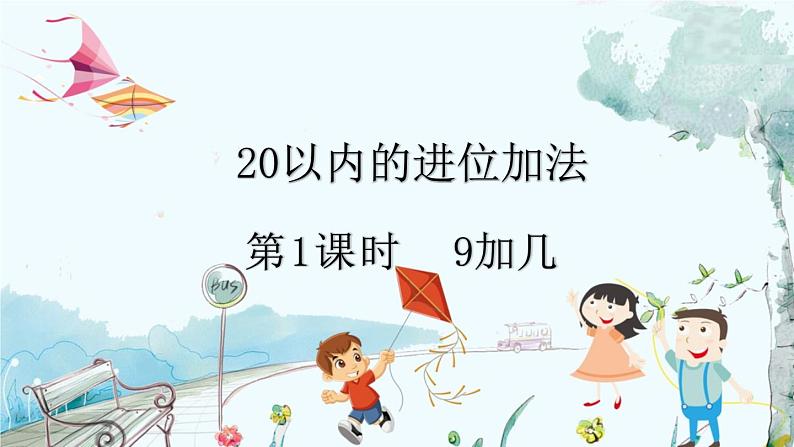 20以内的进位加法

第1课时　9加几

BUS